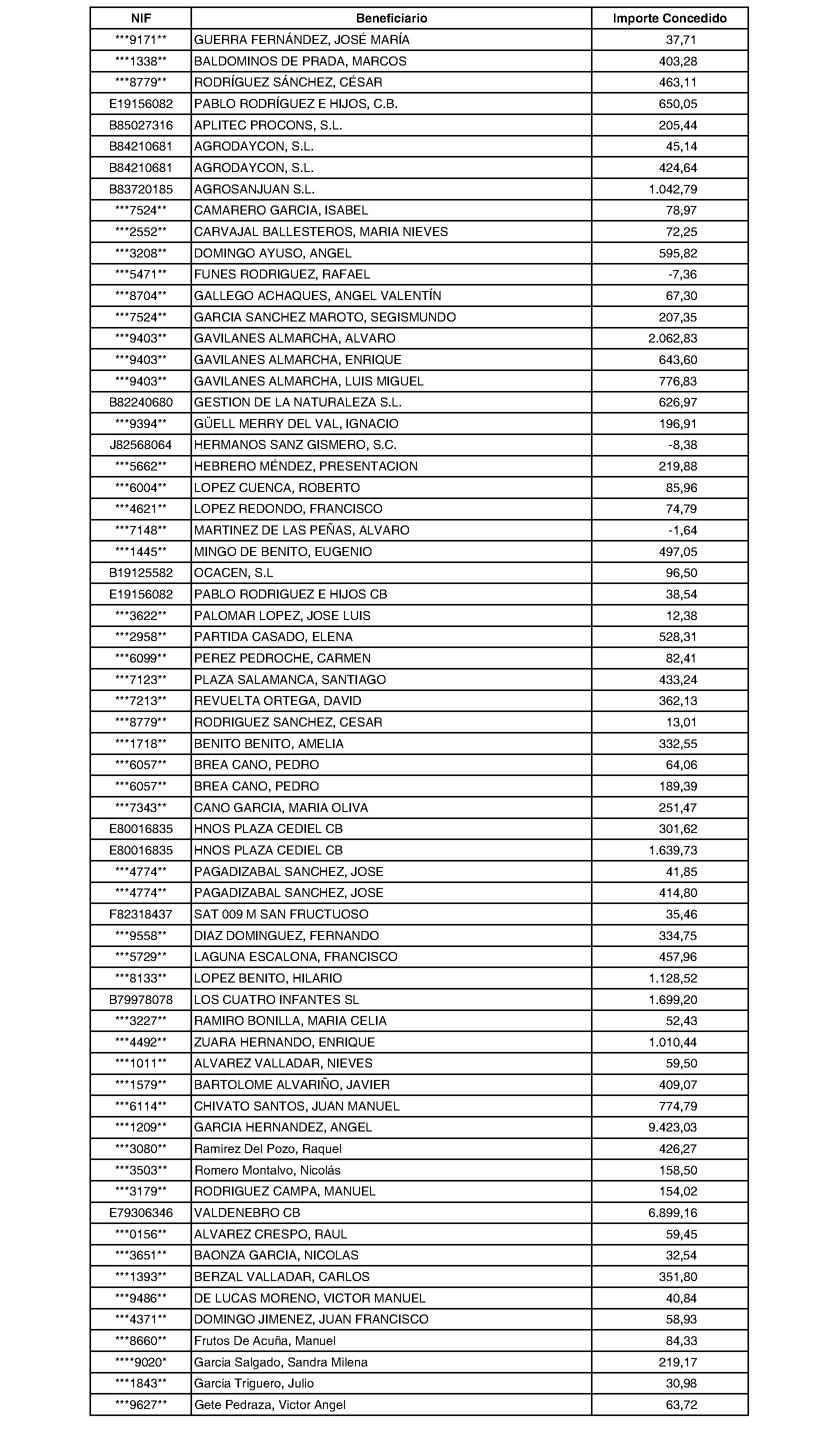 | NIF | Beneficiario | Importe Concedido |
|---|---|---|
| \*\*\*9171\*\* | GUERRA FERNÁNDEZ, JOSÉ MARÍA | 37,71 |
| \*\*\*1338\*\* | BALDOMINOS DE PRADA, MARCOS | 403,28 |
| \*\*\*8779\*\* | RODRÍGUEZ SÁNCHEZ, CÉSAR | 463,11 |
| E19156082 | PABLO RODRÍGUEZ E HIJOS, C.B. | 650,05 |
| B85027316 | APLITEC PROCONS, S.L. | 205,44 |
| B84210681 | AGRODAYCON, S.L. | 45,14 |
| B84210681 | AGRODAYCON, S.L. | 424,64 |
| B83720185 | AGROSANJUAN S.L. | 1.042,79 |
| \*\*\*7524\*\* | CAMARERO GARCIA, ISABEL | 78,97 |
| \*\*\*2552\*\* | CARVAJAL BALLESTEROS, MARIA NIEVES | 72,25 |
| \*\*\*3208\*\* | DOMINGO AYUSO, ANGEL | 595,82 |
| \*\*\*5471\*\* | FUNES RODRIGUEZ, RAFAEL | -7,36 |
| \*\*\*8704\*\* | GALLEGO ACHAQUES, ANGEL VALENTÍN | 67,30 |
| \*\*\*7524\*\* | GARCIA SANCHEZ MAROTO, SEGISMUNDO | 207,35 |
| \*\*\*9403\*\* | GAVILANES ALMARCHA, ALVARO | 2.062,83 |
| \*\*\*9403\*\* | GAVILANES ALMARCHA, ENRIQUE | 643,60 |
| \*\*\*9403\*\* | GAVILANES ALMARCHA, LUIS MIGUEL | 776,83 |
| B82240680 | GESTION DE LA NATURALEZA S.L. | 626,97 |
| \*\*\*9394\*\* | GÜELL MERRY DEL VAL, IGNACIO | 196,91 |
| J82568064 | HERMANOS SANZ GISMERO, S.C. | -8,38 |
| \*\*\*5662\*\* | HEBRERO MÉNDEZ, PRESENTACION | 219,88 |
| \*\*\*6004\*\* | LOPEZ CUENCA, ROBERTO | 85,96 |
| \*\*\*4621\*\* | LOPEZ REDONDO, FRANCISCO | 74,79 |
| \*\*\*7148\*\* | MARTINEZ DE LAS PEÑAS, ALVARO | -1,64 |
| \*\*\*1445\*\* | MINGO DE BENITO, EUGENIO | 497,05 |
| B19125582 | OCACEN, S.L | 96,50 |
| E19156082 | PABLO RODRIGUEZ E HIJOS CB | 38,54 |
| \*\*\*3622\*\* | PALOMAR LOPEZ, JOSE LUIS | 12,38 |
| \*\*\*2958\*\* | PARTIDA CASADO, ELENA | 528,31 |
| \*\*\*6099\*\* | PEREZ PEDROCHE, CARMEN | 82,41 |
| \*\*\*7123\*\* | PLAZA SALAMANCA, SANTIAGO | 433,24 |
| \*\*\*7213\*\* | REVUELTA ORTEGA, DAVID | 362,13 |
| \*\*\*8779\*\* | RODRIGUEZ SANCHEZ, CESAR | 13,01 |
| \*\*\*1718\*\* | BENITO BENITO, AMELIA | 332,55 |
| \*\*\*6057\*\* | BREA CANO, PEDRO | 64,06 |
| \*\*\*6057\*\* | BREA CANO, PEDRO | 189,39 |
| \*\*\*7343\*\* | CANO GARCIA, MARIA OLIVA | 251,47 |
| E80016835 | HNOS PLAZA CEDIEL CB | 301,62 |
| E80016835 | HNOS PLAZA CEDIEL CB | 1.639,73 |
| \*\*\*4774\*\* | PAGADIZABAL SANCHEZ, JOSE | 41,85 |
| \*\*\*4774\*\* | PAGADIZABAL SANCHEZ, JOSE | 414,80 |
| F82318437 | SAT 009 M SAN FRUCTUOSO | 35,46 |
| \*\*\*9558\*\* | DIAZ DOMINGUEZ, FERNANDO | 334,75 |
| \*\*\*5729\*\* | LAGUNA ESCALONA, FRANCISCO | 457,96 |
| \*\*\*8133\*\* | LOPEZ BENITO, HILARIO | 1.128,52 |
| B79978078 | LOS CUATRO INFANTES SL | 1.699,20 |
| \*\*\*3227\*\* | RAMIRO BONILLA, MARIA CELIA | 52,43 |
| \*\*\*4492\*\* | ZUARA HERNANDO, ENRIQUE | 1.010,44 |
| \*\*\*1011\*\* | ALVAREZ VALLADAR, NIEVES | 59,50 |
| \*\*\*1579\*\* | BARTOLOME ALVARIÑO, JAVIER | 409,07 |
| \*\*\*6114\*\* | CHIVATO SANTOS, JUAN MANUEL | 774,79 |
| \*\*\*1209\*\* | GARCIA HERNANDEZ, ANGEL | 9.423,03 |
| \*\*\*3080\*\* | Ramirez Del Pozo, Raquel | 426,27 |
| \*\*\*3503\*\* | Romero Montalvo, Nicolás | 158,50 |
| \*\*\*3179\*\* | RODRIGUEZ CAMPA, MANUEL | 154,02 |
| E79306346 | VALDENEBRO CB | 6.899,16 |
| \*\*\*0156\*\* | ALVAREZ CRESPO, RAUL | 59,45 |
| \*\*\*3651\*\* | BAONZA GARCIA, NICOLAS | 32,54 |
| \*\*\*1393\*\* | BERZAL VALLADAR, CARLOS | 351,80 |
| \*\*\*9486\*\* | DE LUCAS MORENO, VICTOR MANUEL | 40,84 |
| \*\*\*4371\*\* | DOMINGO JIMENEZ, JUAN FRANCISCO | 58,93 |
| \*\*\*8660\*\* | Frutos De Acuña, Manuel | 84,33 |
| \*\*\*\*9020\* | Garcia Salgado, Sandra Milena | 219,17 |
| \*\*\*1843\*\* | Garcia Triguero, Julio | 30,98 |
| \*\*\*9627\*\* | Gete Pedraza, Victor Angel | 63,72 |